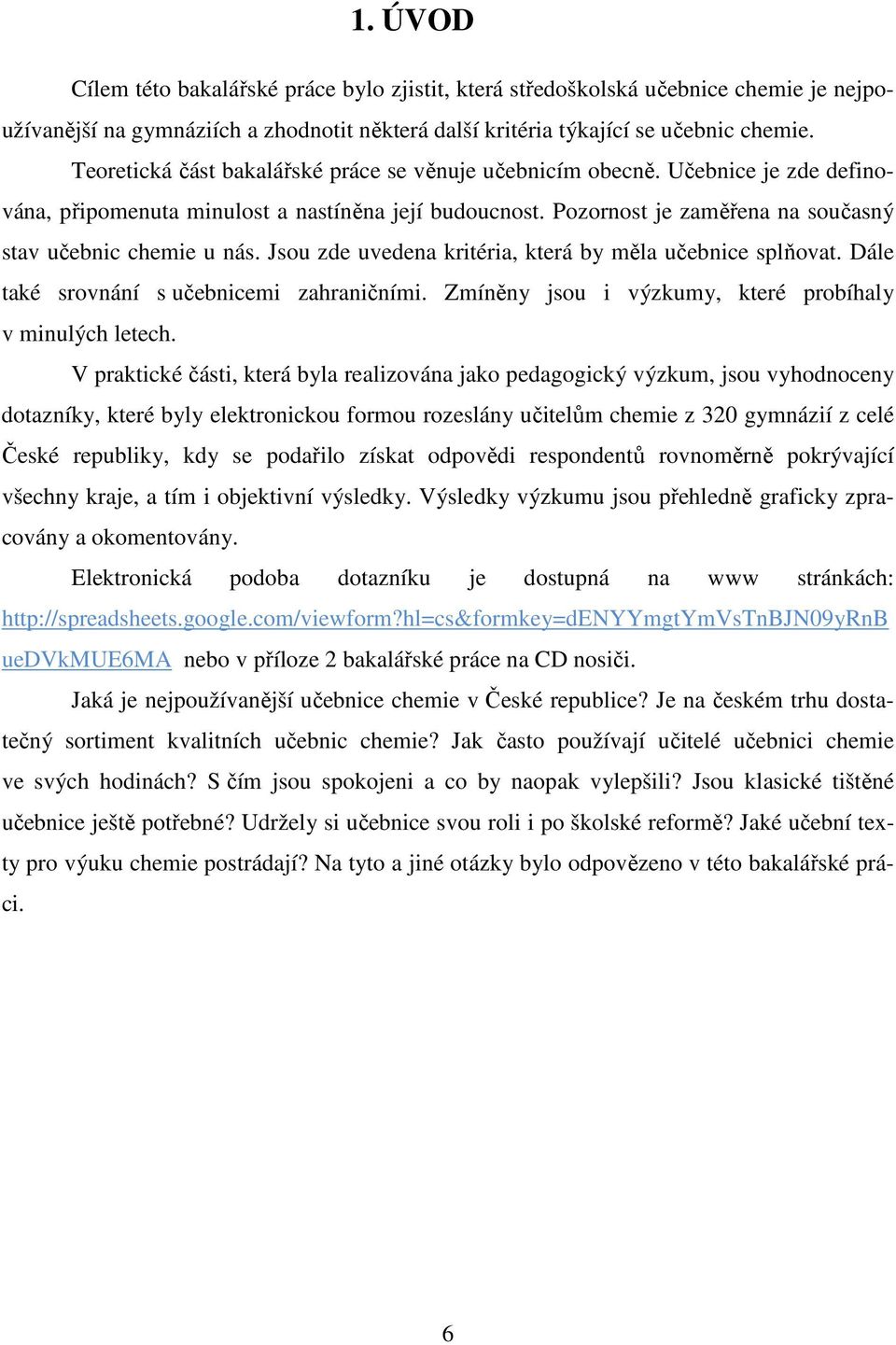 1. ÚVOD

Cílem této bakalářské práce bylo zjistit, která středoškolská učebnice chemie je nejpoužívanější na gymnáziích a zhodnotit některá další kritéria týkající se učebnic chemie.

Teoretická část bakalářské práce se věnuje učebnicím obecně. Učebnice je zde definována, připomenuta minulost a nastíněna její budoucnost. Pozornost je zaměřena na současný stav učebnic chemie u nás. Jsou zde uvedena kritéria, která by měla učebnice splňovat. Dále také srovnání s učebnicemi zahraničními. Zmíněny jsou i výzkumy, které probíhaly v minulých letech.

V praktické části, která byla realizována jako pedagogický výzkum, jsou vyhodnoceny dotazníky, které byly elektronickou formou rozeslány učitelům chemie z 320 gymnázií z celé České republiky, kdy se podařilo získat odpovědi respondentů rovnoměrně pokrývající všechny kraje, a tím i objektivní výsledky. Výsledky výzkumu jsou přehledně graficky zpracovány a okomentovány.

Elektronická podoba dotazníku je dostupná na www stránkách: http://spreadsheets.google.com/viewform?hl=cs&formkey=dENYYmgtYmVsTnBJN09yRnBueDVkMUE6MA nebo v příloze 2 bakalářské práce na CD nosiči.

Jaká je nejpoužívanější učebnice chemie v České republice? Je na českém trhu dostatečný sortiment kvalitních učebnic chemie? Jak často používají učitelé učebnici chemie ve svých hodinách? S čím jsou spokojeni a co by naopak vylepšili? Jsou klasické tištěné učebnice ještě potřebné? Udržely si učebnice svou roli i po školské reformě? Jaké učební texty pro výuku chemie postrádají? Na tyto a jiné otázky bylo odpovězeno v této bakalářské práci.

6